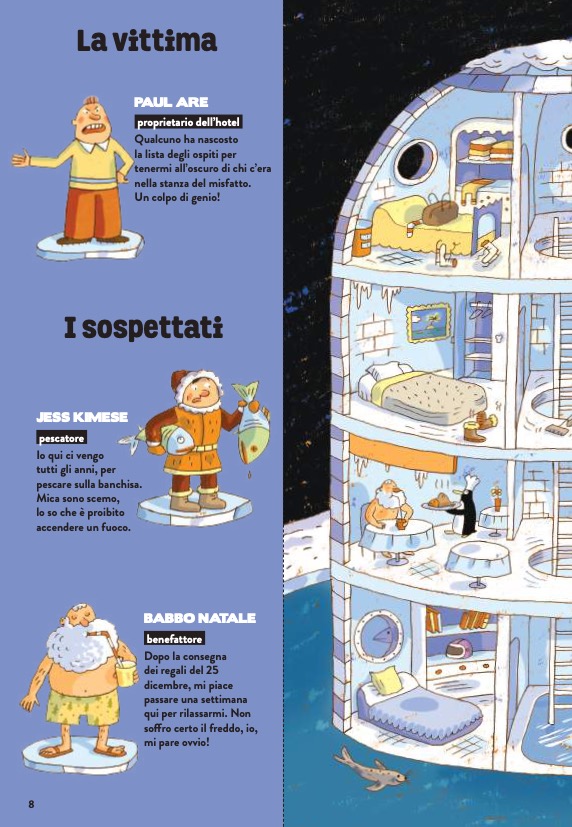 La vittima

PAUL ARE

proprietario dell'hotel

Qualcuno ha nascosto la lista degli ospiti per tenermi all'oscuro di chi c'era nella stanza del misfatto. Un colpo di genio!

I sospettati

JESS KIMESE

pescatore

Io qui ci vengo tutti gli anni, per pescare sulla banchisa. Mica sono scemo, lo so che è proibito accendere un fuoco.

BABBO NATALE

benefattore

Dopo la consegna dei regali del 25 dicembre, mi piace passare una settimana qui per rilassarmi. Non soffro certo il freddo, io, mi pare ovvio!

8